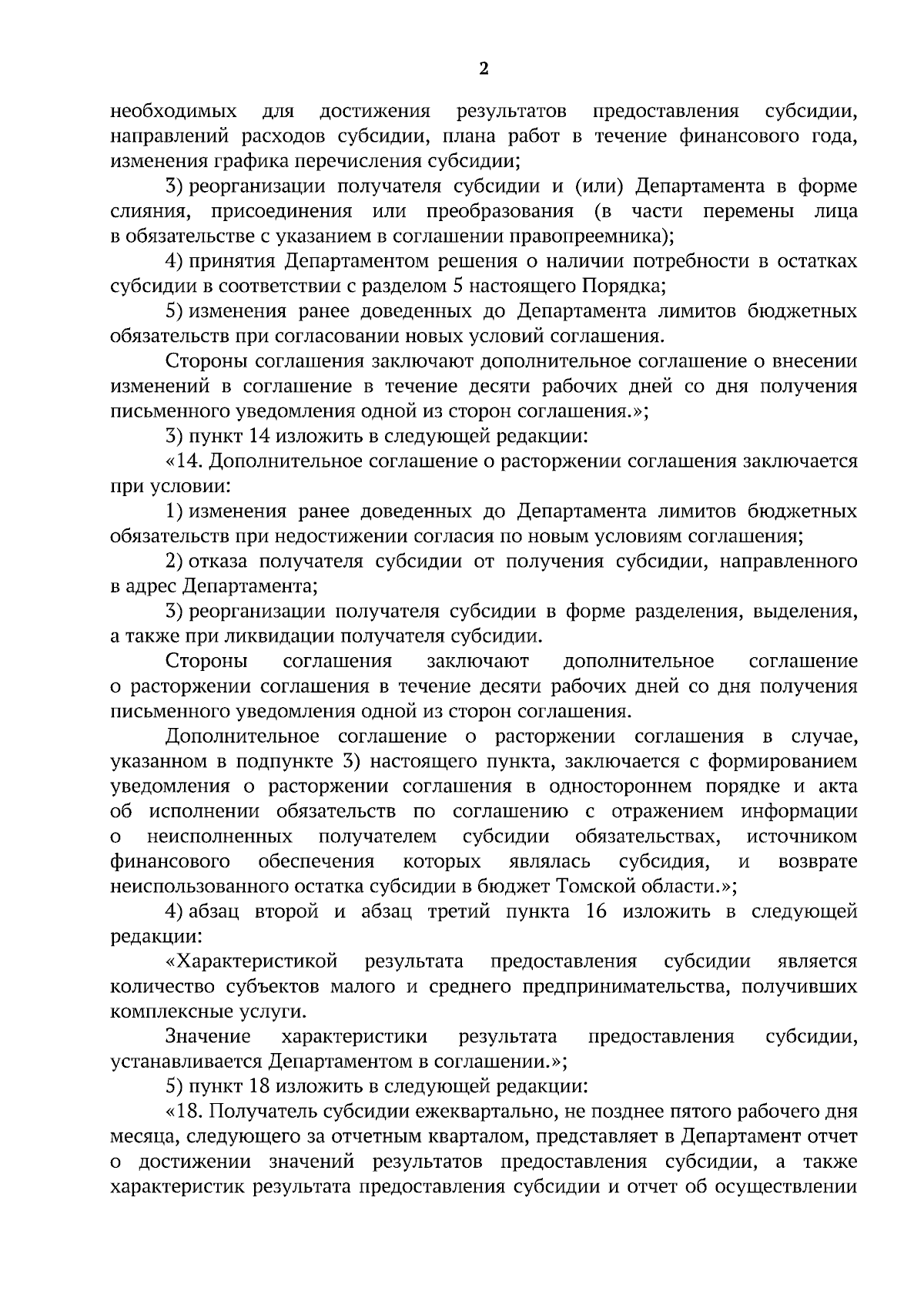 2

необходимых для достижения результатов предоставления субсидии, направлений расходов субсидии, плана работ в течение финансового года, изменения графика перечисления субсидии;

3) реорганизации получателя субсидии и (или) Департамента в форме слияния, присоединения или преобразования (в части перемены лица в обязательстве с указанием в соглашении правопреемника);

4) принятия Департаментом решения о наличии потребности в остатках субсидии в соответствии с разделом 5 настоящего Порядка;

5) изменения ранее доведенных до Департамента лимитов бюджетных обязательств при согласовании новых условий соглашения.

Стороны соглашения заключают дополнительное соглашение о внесении изменений в соглашение в течение десяти рабочих дней со дня получения письменного уведомления одной из сторон соглашения.»;

3) пункт 14 изложить в следующей редакции:

«14. Дополнительное соглашение о расторжении соглашения заключается при условии:

1) изменения ранее доведенных до Департамента лимитов бюджетных обязательств при недостижении согласия по новым условиям соглашения;

2) отказа получателя субсидии от получения субсидии, направленного в адрес Департамента;

3) реорганизации получателя субсидии в форме разделения, выделения, а также при ликвидации получателя субсидии.

Стороны соглашения заключают дополнительное соглашение о расторжении соглашения в течение десяти рабочих дней со дня получения письменного уведомления одной из сторон соглашения.

Дополнительное соглашение о расторжении соглашения в случае, указанном в подпункте 3) настоящего пункта, заключается с формированием уведомления о расторжении соглашения в одностороннем порядке и акта об исполнении обязательств по соглашению с отражением информации о неисполненных получателем субсидии обязательствах, источником финансового обеспечения которых являлась субсидия, и возврате неиспользованного остатка субсидии в бюджет Томской области.»;

4) абзац второй и абзац третий пункта 16 изложить в следующей редакции:

«Характеристикой результата предоставления субсидии является количество субъектов малого и среднего предпринимательства, получивших комплексные услуги.

Значение характеристики результата предоставления субсидии, устанавливается Департаментом в соглашении.»;

5) пункт 18 изложить в следующей редакции:

«18. Получатель субсидии ежеквартально, не позднее пятого рабочего дня месяца, следующего за отчетным кварталом, представляет в Департамент отчет о достижении значений результатов предоставления субсидии, а также характеристик результата предоставления субсидии и отчет об осуществлении